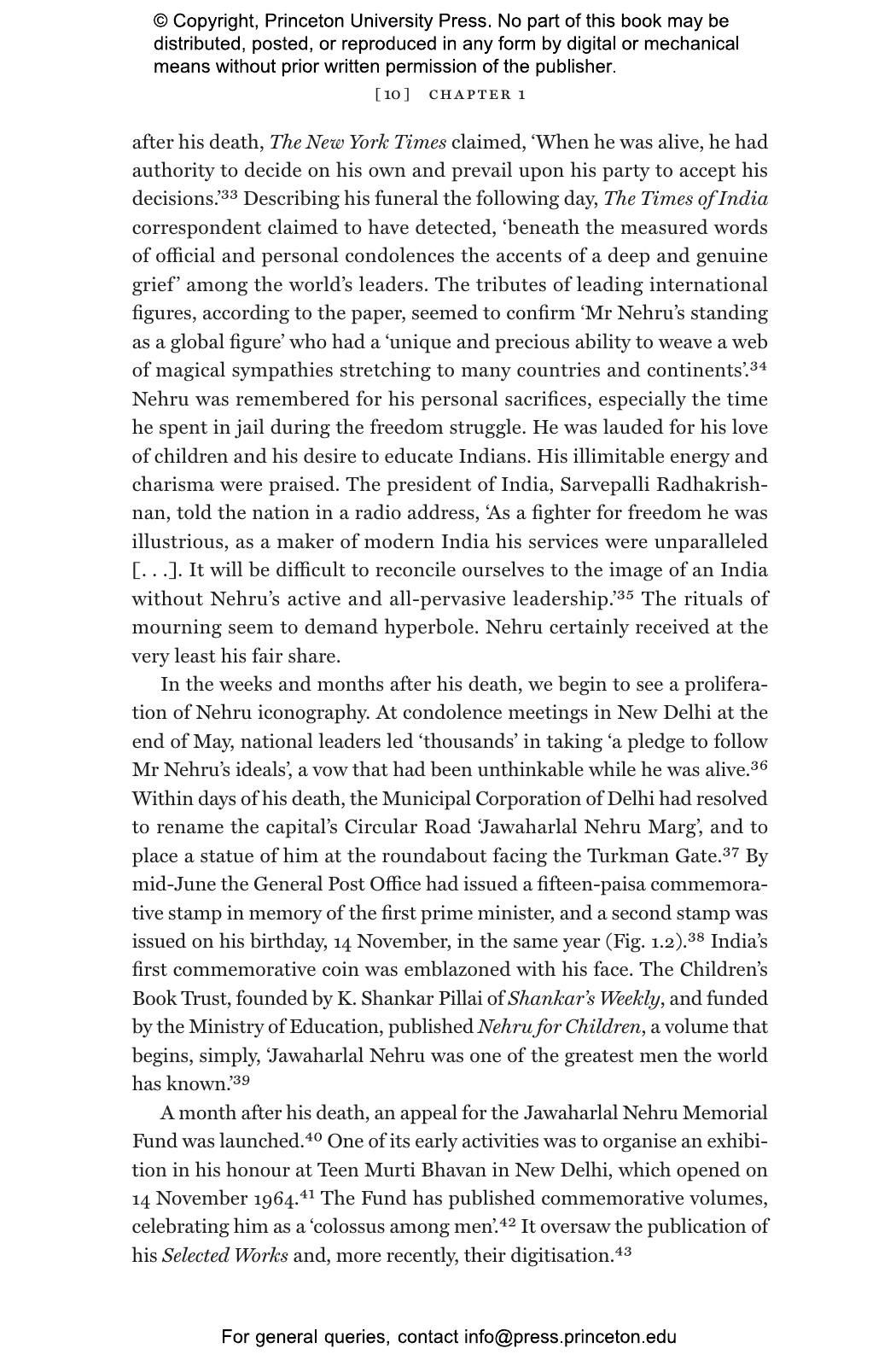 © Copyright, Princeton University Press. No part of this book may be distributed, posted, or reproduced in any form by digital or mechanical means without prior written permission of the publisher.

[10] CHAPTER 1

after his death, The New York Times claimed, 'When he was alive, he had authority to decide on his own and prevail upon his party to accept his decisions.'$^{33}$ Describing his funeral the following day, The Times of India correspondent claimed to have detected, 'beneath the measured words of official and personal condolences the accents of a deep and genuine grief' among the world's leaders. The tributes of leading international figures, according to the paper, seemed to confirm 'Mr Nehru's standing as a global figure' who had a 'unique and precious ability to weave a web of magical sympathies stretching to many countries and continents'.$^{34}$ Nehru was remembered for his personal sacrifices, especially the time he spent in jail during the freedom struggle. He was lauded for his love of children and his desire to educate Indians. His illimitable energy and charisma were praised. The president of India, Sarvepalli Radhakrishnan, told the nation in a radio address, 'As a fighter for freedom he was illustrious, as a maker of modern India his services were unparalleled [. . .]. It will be difficult to reconcile ourselves to the image of an India without Nehru's active and all-pervasive leadership.'$^{35}$ The rituals of mourning seem to demand hyperbole. Nehru certainly received at the very least his fair share.

In the weeks and months after his death, we begin to see a proliferation of Nehru iconography. At condolence meetings in New Delhi at the end of May, national leaders led 'thousands' in taking 'a pledge to follow Mr Nehru's ideals', a vow that had been unthinkable while he was alive.$^{36}$ Within days of his death, the Municipal Corporation of Delhi had resolved to rename the capital's Circular Road 'Jawaharlal Nehru Marg', and to place a statue of him at the roundabout facing the Turkman Gate.$^{37}$ By mid-June the General Post Office had issued a fifteen-paisa commemorative stamp in memory of the first prime minister, and a second stamp was issued on his birthday, 14 November, in the same year (Fig. 1.2).$^{38}$ India's first commemorative coin was emblazoned with his face. The Children's Book Trust, founded by K. Shankar Pillai of Shankar's Weekly, and funded by the Ministry of Education, published Nehru for Children, a volume that begins, simply, 'Jawaharlal Nehru was one of the greatest men the world has known.'$^{39}$

A month after his death, an appeal for the Jawaharlal Nehru Memorial Fund was launched.$^{40}$ One of its early activities was to organise an exhibition in his honour at Teen Murti Bhavan in New Delhi, which opened on 14 November 1964.$^{41}$ The Fund has published commemorative volumes, celebrating him as a 'colossus among men'.$^{42}$ It oversaw the publication of his Selected Works and, more recently, their digitisation.$^{43}$

For general queries, contact info@press.princeton.edu